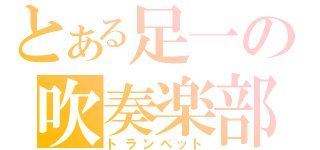 とある足一の
吹奏楽部
トランペット